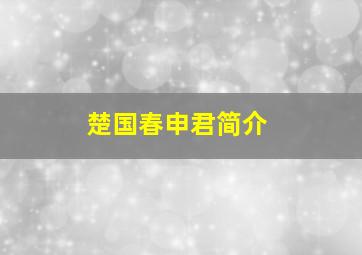 楚国春申君简介